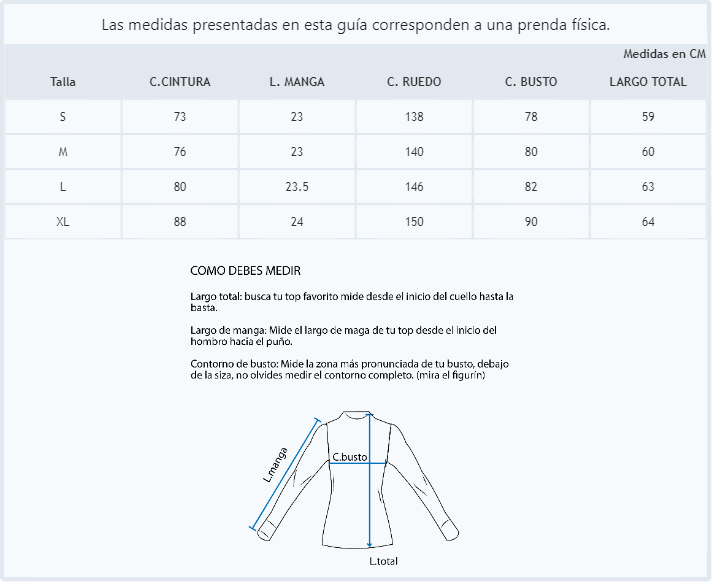 Las medidas presentadas en esta guía corresponden a una prenda física.

Medidas en CM

| Talla | C.CINTURA | L. MANGA | C. RUEDO | C. BUSTO | LARGO TOTAL |
|---|---|---|---|---|---|
| S | 73 | 23 | 138 | 78 | 59 |
| M | 76 | 23 | 140 | 80 | 60 |
| L | 80 | 23.5 | 146 | 82 | 63 |
| XL | 88 | 24 | 150 | 90 | 64 |

COMO DEBES MEDIR

Largo total: busca tu top favorito mide desde el inicio del cuello hasta la basta.

Largo de manga: Mide el largo de maga de tu top desde el inicio del hombro hacia el puño.

Contorno de busto: Mide la zona más pronunciada de tu busto, debajo de la siza, no olvides medir el contorno completo. (mira el figurín)

L.manga

C.busto

L.total